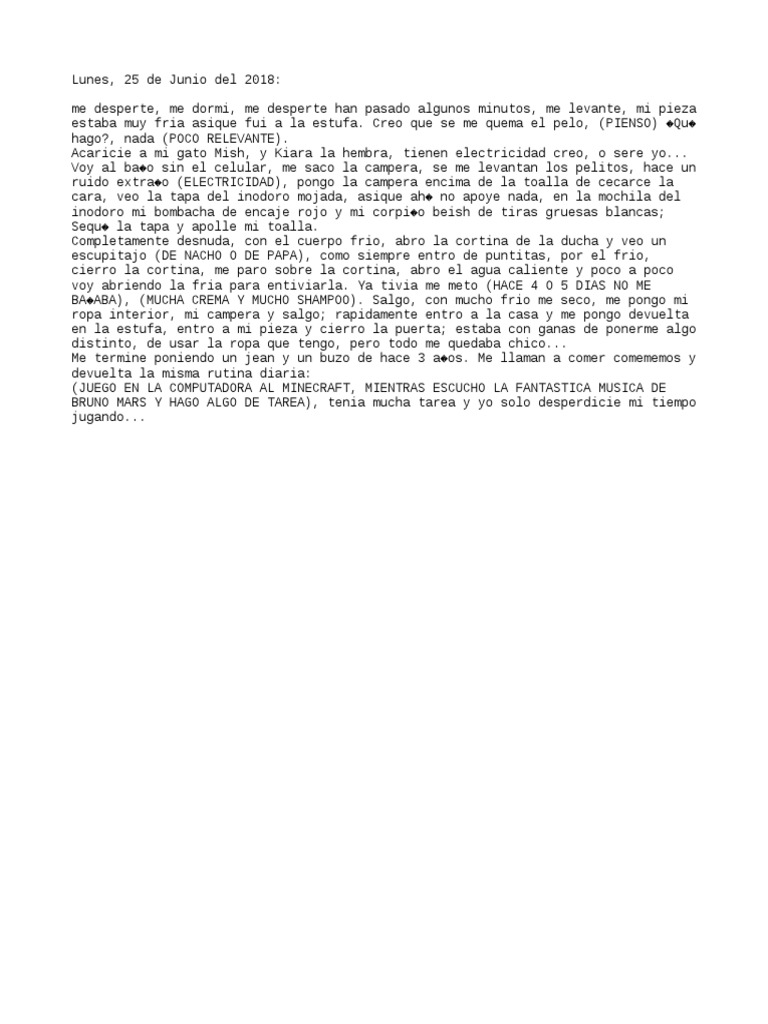 Lunes, 25 de Junio del 2018:

me desperte, me dormi, me desperte han pasado algunos minutos, me levante, mi pieza estaba muy fria asique fui a la estufa. Creo que se me quema el pelo, (PIENSO) ◆Qu◆ hago?, nada (POCO RELEVANTE).
Acaricie a mi gato Mish, y Kiara la hembra, tienen electricidad creo, o sere yo...
Voy al ba◆o sin el celular, me saco la campera, se me levantan los pelitos, hace un ruido extra◆o (ELECTRICIDAD), pongo la campera encima de la toalla de cecarce la cara, veo la tapa del inodoro mojada, asique ah◆ no apoye nada, en la mochila del inodoro mi bombacha de encaje rojo y mi corpi◆o beish de tiras gruesas blancas; Sequ◆ la tapa y apolle mi toalla.
Completamente desnuda, con el cuerpo frio, abro la cortina de la ducha y veo un escupitajo (DE NACHO O DE PAPA), como siempre entro de puntitas, por el frio, cierro la cortina, me paro sobre la cortina, abro el agua caliente y poco a poco voy abriendo la fria para entiviarla. Ya tivia me meto (HACE 4 O 5 DIAS NO ME BA◆ABA), (MUCHA CREMA Y MUCHO SHAMPOO). Salgo, con mucho frio me seco, me pongo mi ropa interior, mi campera y salgo; rapidamente entro a la casa y me pongo devuelta en la estufa, entro a mi pieza y cierro la puerta; estaba con ganas de ponerme algo distinto, de usar la ropa que tengo, pero todo me quedaba chico...
Me termine poniendo un jean y un buzo de hace 3 a◆os. Me llaman a comer comememos y devuelta la misma rutina diaria:
(JUEGO EN LA COMPUTADORA AL MINECRAFT, MIENTRAS ESCUCHO LA FANTASTICA MUSICA DE BRUNO MARS Y HAGO ALGO DE TAREA), tenia mucha tarea y yo solo desperdicie mi tiempo jugando...